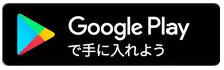 Google Play
で手に入れよう